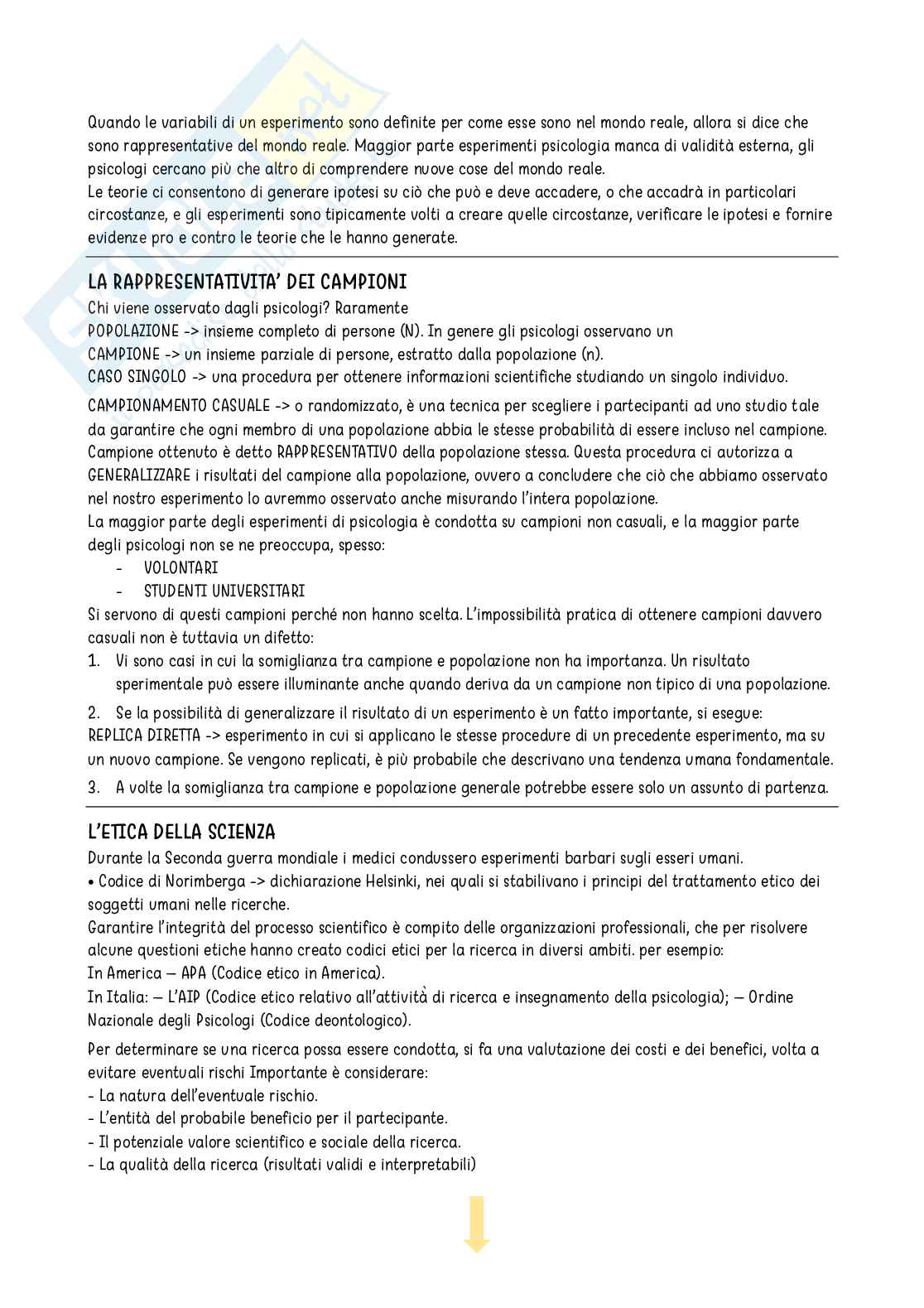 Quando le variabili di un esperimento sono definite per come esse sono nel mondo reale, allora si dice che sono rappresentative del mondo reale. Maggior parte esperimenti psicologia manca di validità esterna, gli psicologi cercano più che altro di comprendere nuove cose del mondo reale.
Le teorie ci consentono di generare ipotesi su ciò che può e deve accadere, o che accadrà in particolari circostanze, e gli esperimenti sono tipicamente volti a creare quelle circostanze, verificare le ipotesi e fornire evidenze pro e contro le teorie che le hanno generate.

LA RAPPRESENTATIVITA' DEI CAMPIONI
Chi viene osservato dagli psicologi? Raramente
POPOLAZIONE -> insieme completo di persone (N). In genere gli psicologi osservano un
CAMPIONE -> un insieme parziale di persone, estratto dalla popolazione (n).
CASO SINGOLO -> una procedura per ottenere informazioni scientifiche studiando un singolo individuo.

CAMPIONAMENTO CASUALE -> o randomizzato, è una tecnica per scegliere i partecipanti ad uno studio tale da garantire che ogni membro di una popolazione abbia le stesse probabilità di essere incluso nel campione. Campione ottenuto è detto RAPPRESENTATIVO della popolazione stessa. Questa procedura ci autorizza a GENERALIZZARE i risultati del campione alla popolazione, ovvero a concludere che ciò che abbiamo osservato nel nostro esperimento lo avremmo osservato anche misurando l'intera popolazione.
La maggior parte degli esperimenti di psicologia è condotta su campioni non casuali, e la maggior parte degli psicologi non se ne preoccupa, spesso:
- VOLONTARI
- STUDENTI UNIVERSITARI
Si servono di questi campioni perché non hanno scelta. L'impossibilità pratica di ottenere campioni davvero casuali non è tuttavia un difetto:
1. Vi sono casi in cui la somiglianza tra campione e popolazione non ha importanza. Un risultato sperimentale può essere illuminante anche quando deriva da un campione non tipico di una popolazione.
2. Se la possibilità di generalizzare il risultato di un esperimento è un fatto importante, si esegue:
REPLICA DIRETTA -> esperimento in cui si applicano le stesse procedure di un precedente esperimento, ma su un nuovo campione. Se vengono replicati, è più probabile che descrivano una tendenza umana fondamentale.
3. A volte la somiglianza tra campione e popolazione generale potrebbe essere solo un assunto di partenza.

L'ETICA DELLA SCIENZA
Durante la Seconda guerra mondiale i medici condussero esperimenti barbari sugli esseri umani.
• Codice di Norimberga -> dichiarazione Helsinki, nei quali si stabilivano i principi del trattamento etico dei soggetti umani nelle ricerche.
Garantire l'integrità del processo scientifico è compito delle organizzazioni professionali, che per risolvere alcune questioni etiche hanno creato codici etici per la ricerca in diversi ambiti. per esempio:
In America – APA (Codice etico in America).
In Italia: – L'AIP (Codice etico relativo all'attività di ricerca e insegnamento della psicologia); – Ordine Nazionale degli Psicologi (Codice deontologico).

Per determinare se una ricerca possa essere condotta, si fa una valutazione dei costi e dei benefici, volta a evitare eventuali rischi Importante è considerare:
- La natura dell'eventuale rischio.
- L'entità del probabile beneficio per il partecipante.
- Il potenziale valore scientifico e sociale della ricerca.
- La qualità della ricerca (risultati validi e interpretabili)